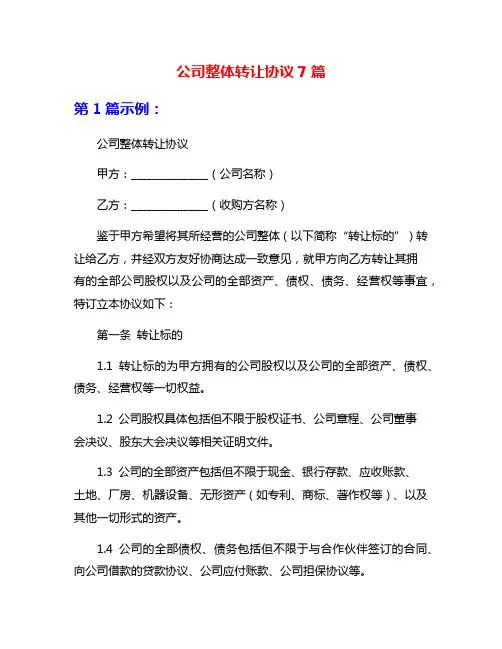 公司整体转让协议 7 篇

第 1 篇示例：

公司整体转让协议

甲方：______________（公司名称）

乙方：______________（收购方名称）

鉴于甲方希望将其所经营的公司整体（以下简称“转让标的”）转让给乙方，并经双方友好协商达成一致意见，就甲方向乙方转让其拥有的全部公司股权以及公司的全部资产、债权、债务、经营权等事宜，特订立本协议如下：

第一条 转让标的

1.1 转让标的为甲方拥有的公司股权以及公司的全部资产、债权、债务、经营权等一切权益。

1.2 公司股权具体包括但不限于股权证书、公司章程、公司董事会决议、股东大会决议等相关证明文件。

1.3 公司的全部资产包括但不限于现金、银行存款、应收账款、土地、厂房、机器设备、无形资产（如专利、商标、著作权等）、以及其他一切形式的资产。

1.4 公司的全部债权、债务包括但不限于与合作伙伴签订的合同、向公司借款的贷款协议、公司应付账款、公司担保协议等。